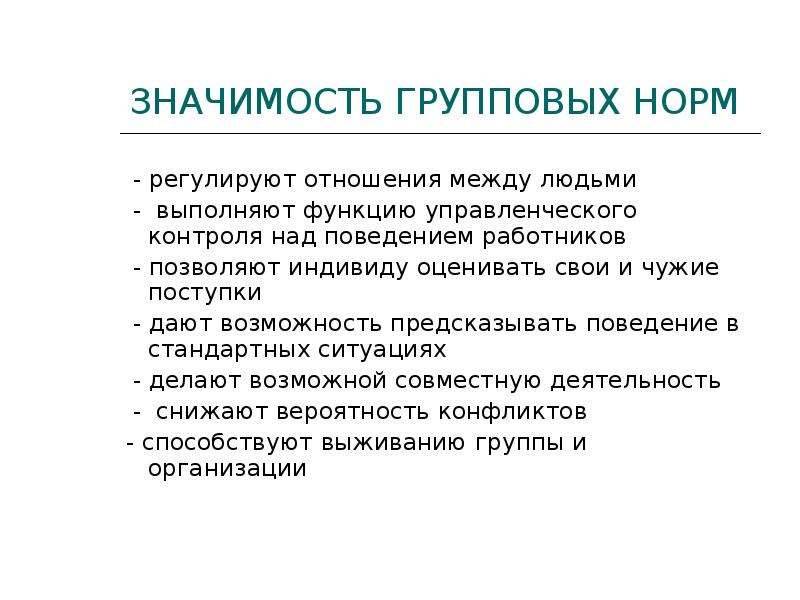 ЗНАЧИМОСТЬ ГРУППОВЫХ НОРМ

- регулируют отношения между людьми
- выполняют функцию управленческого контроля над поведением работников
- позволяют индивиду оценивать свои и чужие поступки
- дают возможность предсказывать поведение в стандартных ситуациях
- делают возможной совместную деятельность
- снижают вероятность конфликтов
- способствуют выживанию группы и организации